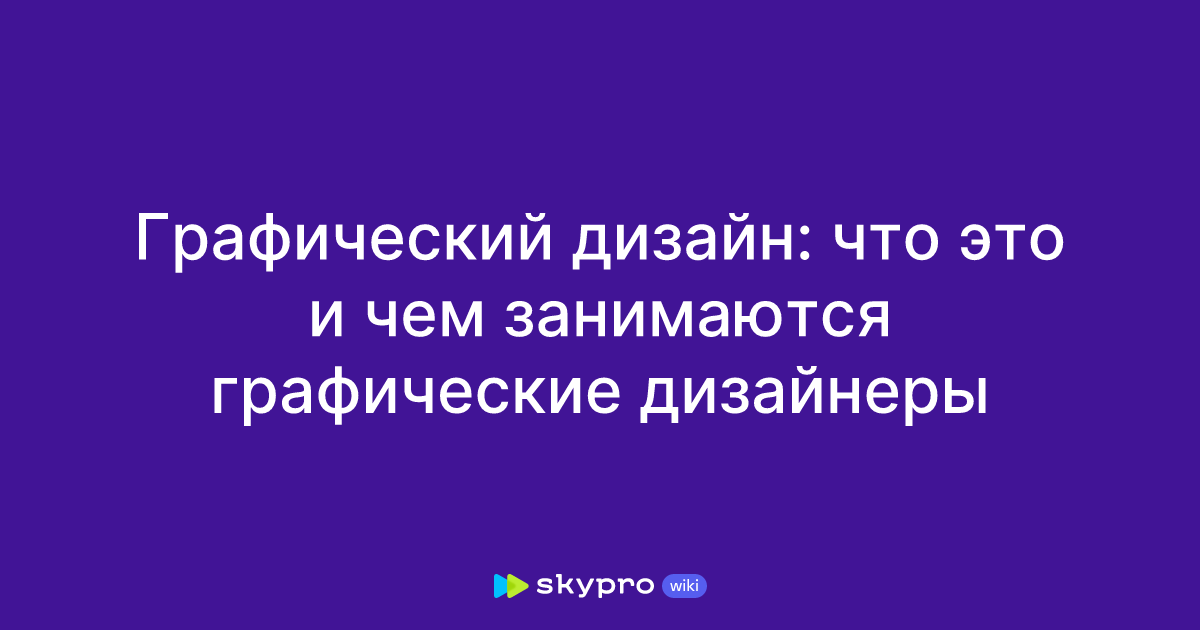 Графический дизайн: что это и чем занимаются графические дизайнеры

skypro wiki